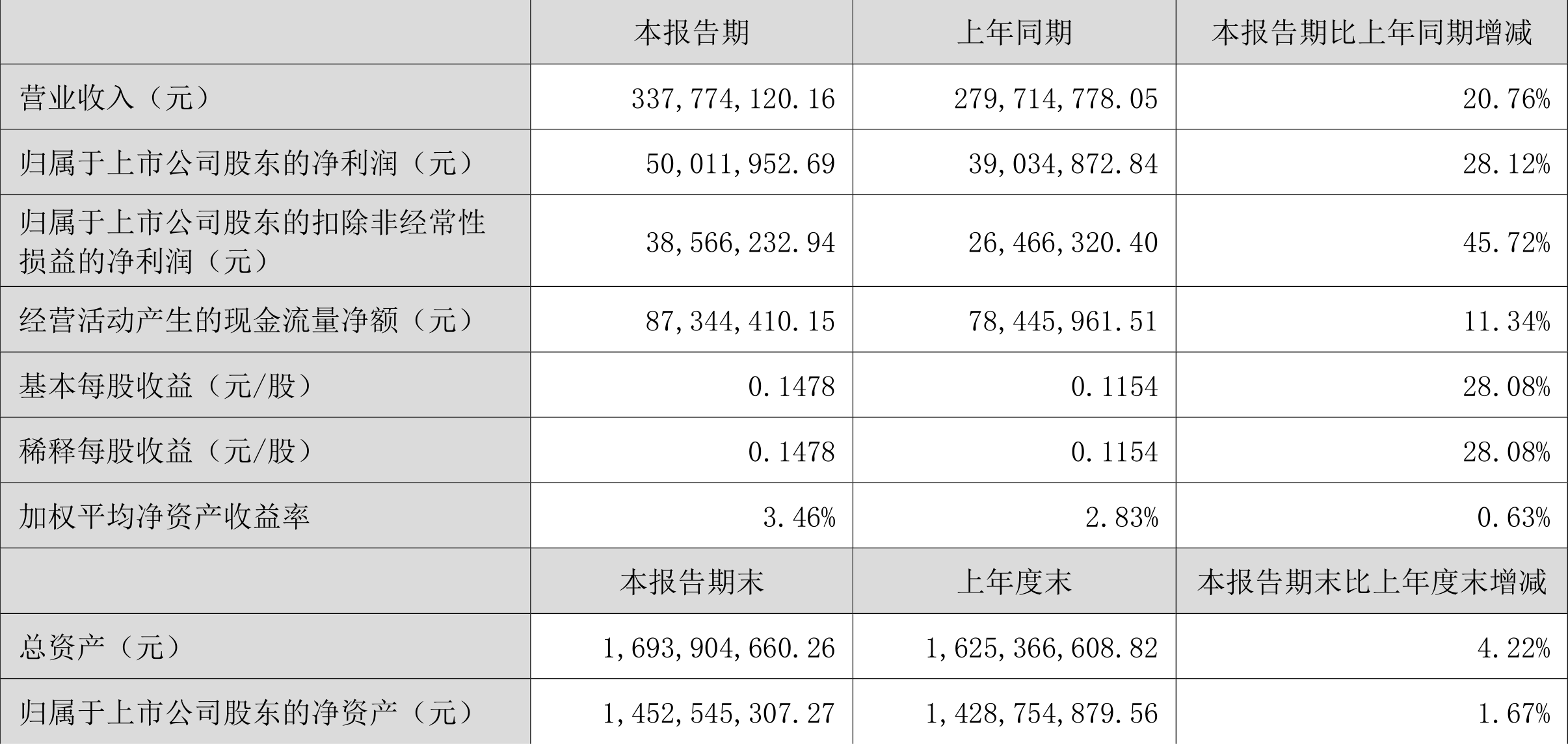 |  | 本报告期 | 上年同期 | 本报告期比上年同期增减 |
|---|---|---|---|
| 营业收入（元） | 337,774,120.16 | 279,714,778.05 | 20.76% |
| 归属于上市公司股东的净利润（元） | 50,011,952.69 | 39,034,872.84 | 28.12% |
| 归属于上市公司股东的扣除非经常性损益的净利润（元） | 38,566,232.94 | 26,466,320.40 | 45.72% |
| 经营活动产生的现金流量净额（元） | 87,344,410.15 | 78,445,961.51 | 11.34% |
| 基本每股收益（元/股） | 0.1478 | 0.1154 | 28.08% |
| 稀释每股收益（元/股） | 0.1478 | 0.1154 | 28.08% |
| 加权平均净资产收益率 | 3.46% | 2.83% | 0.63% |
|  | 本报告期末 | 上年度末 | 本报告期末比上年度末增减 |
| 总资产（元） | 1,693,904,660.26 | 1,625,366,608.82 | 4.22% |
| 归属于上市公司股东的净资产（元） | 1,452,545,307.27 | 1,428,754,879.56 | 1.67% |